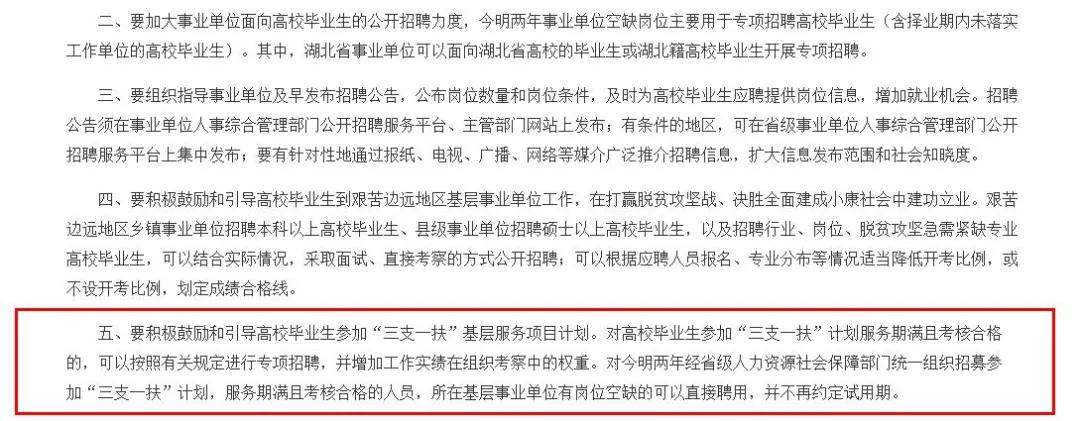 二、要加大事业单位面向高校毕业生的公开招聘力度，今明两年事业单位空缺岗位主要用于专项招聘高校毕业生（含择业期内未落实工作单位的高校毕业生）。其中，湖北省事业单位可以面向湖北省高校的毕业生或湖北籍高校毕业生开展专项招聘。

三、要组织指导事业单位及早发布招聘公告，公布岗位数量和岗位条件，及时为高校毕业生应聘提供岗位信息，增加就业机会。招聘公告须在事业单位人事综合管理部门公开招聘服务平台、主管部门网站上发布；有条件的地区，可在省级事业单位人事综合管理部门公开招聘服务平台上集中发布；要有针对性地通过报纸、电视、广播、网络等媒介广泛推介招聘信息，扩大信息发布范围和社会知晓度。

四、要积极鼓励和引导高校毕业生到艰苦边远地区基层事业单位工作，在打赢脱贫攻坚战、决胜全面建成小康社会中建功立业。艰苦边远地区乡镇事业单位招聘本科以上高校毕业生、县级事业单位招聘硕士以上高校毕业生，以及招聘行业、岗位、脱贫攻坚急需紧缺专业高校毕业生，可以结合实际情况，采取面试、直接考察的方式公开招聘；可以根据应聘人员报名、专业分布等情况适当降低开考比例，或不设开考比例，划定成绩合格线。

五、要积极鼓励和引导高校毕业生参加“三支一扶”基层服务项目计划。对高校毕业生参加“三支一扶”计划服务期满且考核合格的，可以按照有关规定进行专项招聘，并增加工作实绩在组织考察中的权重。对今明两年经省级人力资源社会保障部门统一组织招募参加“三支一扶”计划，服务期满且考核合格的人员，所在基层事业单位有岗位空缺的可以直接聘用，并不再约定试用期。